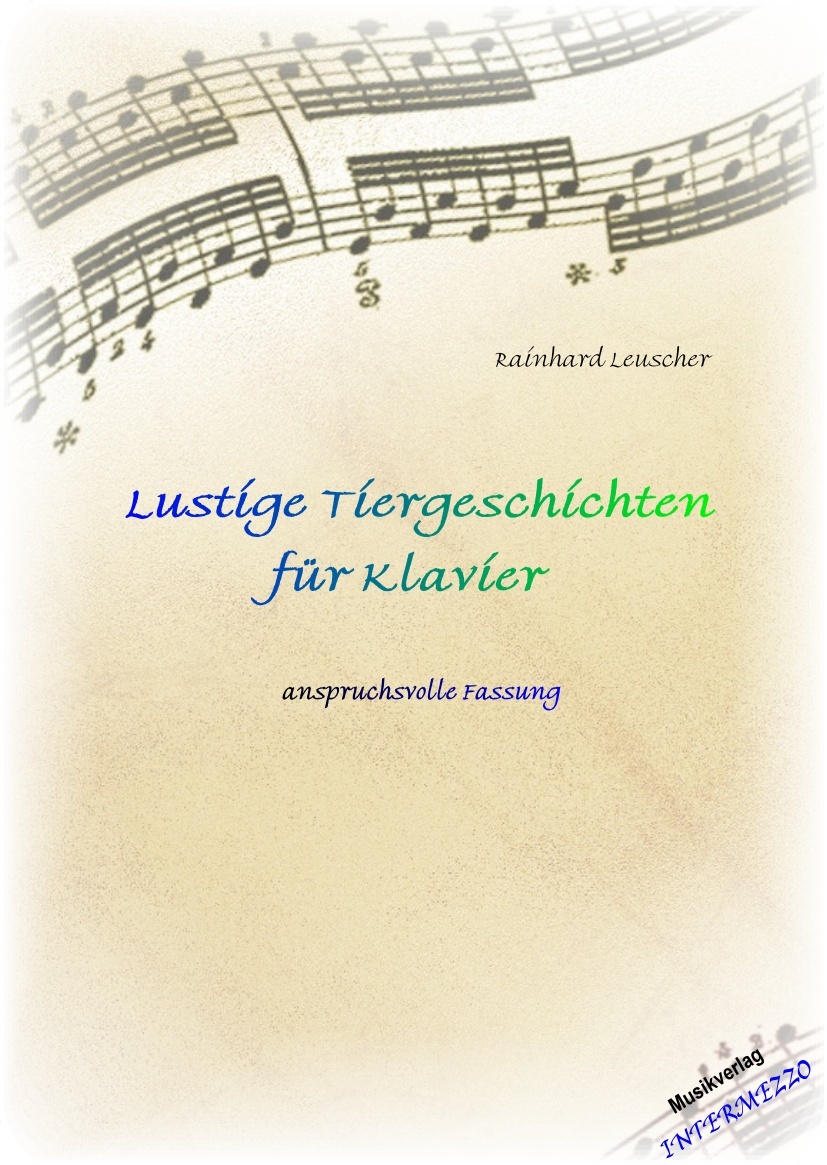 Rainhard Leuscher

Lustige Tiergeschichten für Klavier

anspruchsvolle Fassung

Musikverlag INTERMEZZO